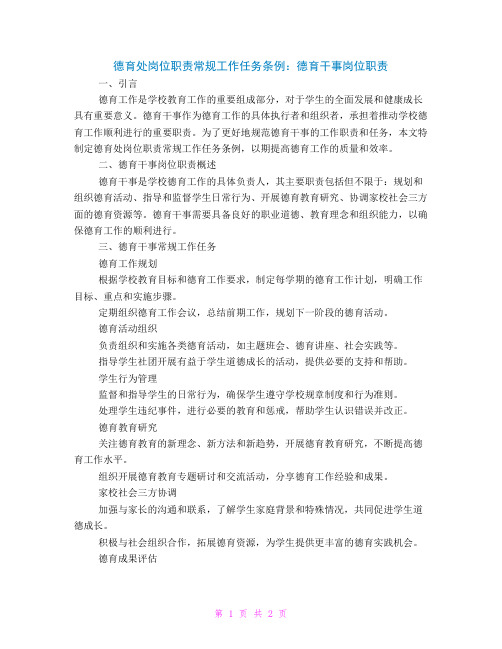 德育处岗位职责常规工作任务条例：德育干事岗位职责

一、引言

德育工作是学校教育工作的重要组成部分，对于学生的全面发展和健康成长具有重要意义。德育干事作为德育工作的具体执行者和组织者，承担着推动学校德育工作顺利进行的重要职责。为了更好地规范德育干事的工作职责和任务，本文特制定德育处岗位职责常规工作任务条例，以期提高德育工作的质量和效率。

二、德育干事岗位职责概述

德育干事是学校德育工作的具体负责人，其主要职责包括但不限于：规划和组织德育活动、指导和监督学生日常行为、开展德育教育研究、协调家校社会三方面的德育资源等。德育干事需要具备良好的职业道德、教育理念和组织能力，以确保德育工作的顺利进行。

三、德育干事常规工作任务

德育工作规划

根据学校教育目标和德育工作要求，制定每学期的德育工作计划，明确工作目标、重点和实施步骤。

定期组织德育工作会议，总结前期工作，规划下一阶段的德育活动。

德育活动组织

负责组织和实施各类德育活动，如主题班会、德育讲座、社会实践等。

指导学生社团开展有益于学生道德成长的活动，提供必要的支持和帮助。

学生行为管理

监督和指导学生的日常行为，确保学生遵守学校规章制度和行为准则。

处理学生违纪事件，进行必要的教育和惩戒，帮助学生认识错误并改正。

德育教育研究

关注德育教育的新理念、新方法和新趋势，开展德育教育研究，不断提高德育工作水平。

组织开展德育教育专题研讨和交流活动，分享德育工作经验和成果。

家校社会三方协调

加强与家长的沟通和联系，了解学生家庭背景和特殊情况，共同促进学生道德成长。

积极与社会组织合作，拓展德育资源，为学生提供更丰富的德育实践机会。

德育成果评估

第 1 页 共 2 页